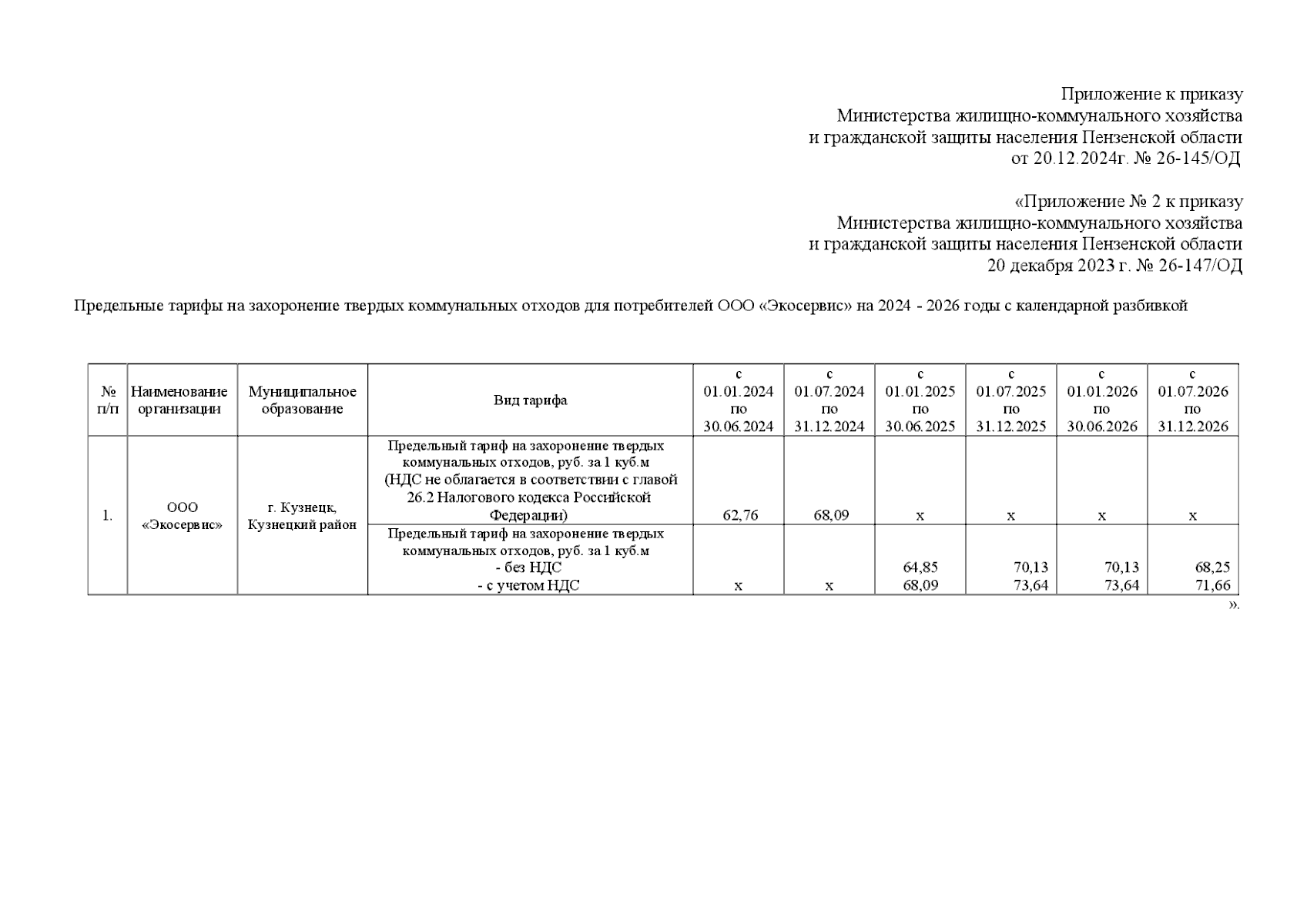 Приложение к приказу
Министерства жилищно-коммунального хозяйства
и гражданской защиты населения Пензенской области
от 20.12.2024г. № 26-145/ОД

«Приложение № 2 к приказу
Министерства жилищно-коммунального хозяйства
и гражданской защиты населения Пензенской области
20 декабря 2023 г. № 26-147/ОД

Предельные тарифы на захоронение твердых коммунальных отходов для потребителей ООО «Экосервис» на 2024 - 2026 годы с календарной разбивкой

| № п/п | Наименование организации | Муниципальное образование | Вид тарифа | с 01.01.2024 по 30.06.2024 | с 01.07.2024 по 31.12.2024 | с 01.01.2025 по 30.06.2025 | с 01.07.2025 по 31.12.2025 | с 01.01.2026 по 30.06.2026 | с 01.07.2026 по 31.12.2026 |
|---|---|---|---|---|---|---|---|---|---|
| 1. | ООО «Экосервис» | г. Кузнецк, Кузнецкий район | Предельный тариф на захоронение твердых коммунальных отходов, руб. за 1 куб.м (НДС не облагается в соответствии с главой 26.2 Налогового кодекса Российской Федерации) | 62,76 | 68,09 | х | х | х | х |
| | | | Предельный тариф на захоронение твердых коммунальных отходов, руб. за 1 куб.м - без НДС - с учетом НДС | х | х | 64,85 68,09 | 70,13 73,64 | 70,13 73,64 | 68,25 71,66 |

».